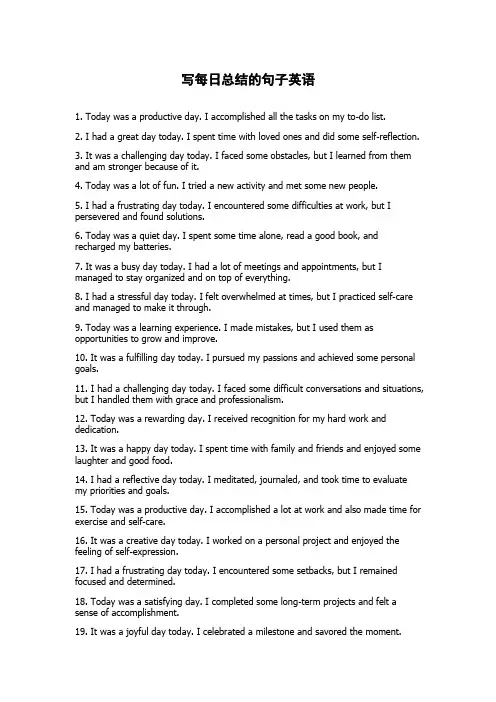 写每日总结的句子英语

1. Today was a productive day. I accomplished all the tasks on my to-do list.

2. I had a great day today. I spent time with loved ones and did some self-reflection.

3. It was a challenging day today. I faced some obstacles, but I learned from them and am stronger because of it.

4. Today was a lot of fun. I tried a new activity and met some new people.

5. I had a frustrating day today. I encountered some difficulties at work, but I persevered and found solutions.

6. Today was a quiet day. I spent some time alone, read a good book, and recharged my batteries.

7. It was a busy day today. I had a lot of meetings and appointments, but I managed to stay organized and on top of everything.

8. I had a stressful day today. I felt overwhelmed at times, but I practiced self-care and managed to make it through.

9. Today was a learning experience. I made mistakes, but I used them as opportunities to grow and improve.

10. It was a fulfilling day today. I pursued my passions and achieved some personal goals.

11. I had a challenging day today. I faced some difficult conversations and situations, but I handled them with grace and professionalism.

12. Today was a rewarding day. I received recognition for my hard work and dedication.

13. It was a happy day today. I spent time with family and friends and enjoyed some laughter and good food.

14. I had a reflective day today. I meditated, journaled, and took time to evaluate my priorities and goals.

15. Today was a productive day. I accomplished a lot at work and also made time for exercise and self-care.

16. It was a creative day today. I worked on a personal project and enjoyed the feeling of self-expression.

17. I had a frustrating day today. I encountered some setbacks, but I remained focused and determined.

18. Today was a satisfying day. I completed some long-term projects and felt a sense of accomplishment.

19. It was a joyful day today. I celebrated a milestone and savored the moment.